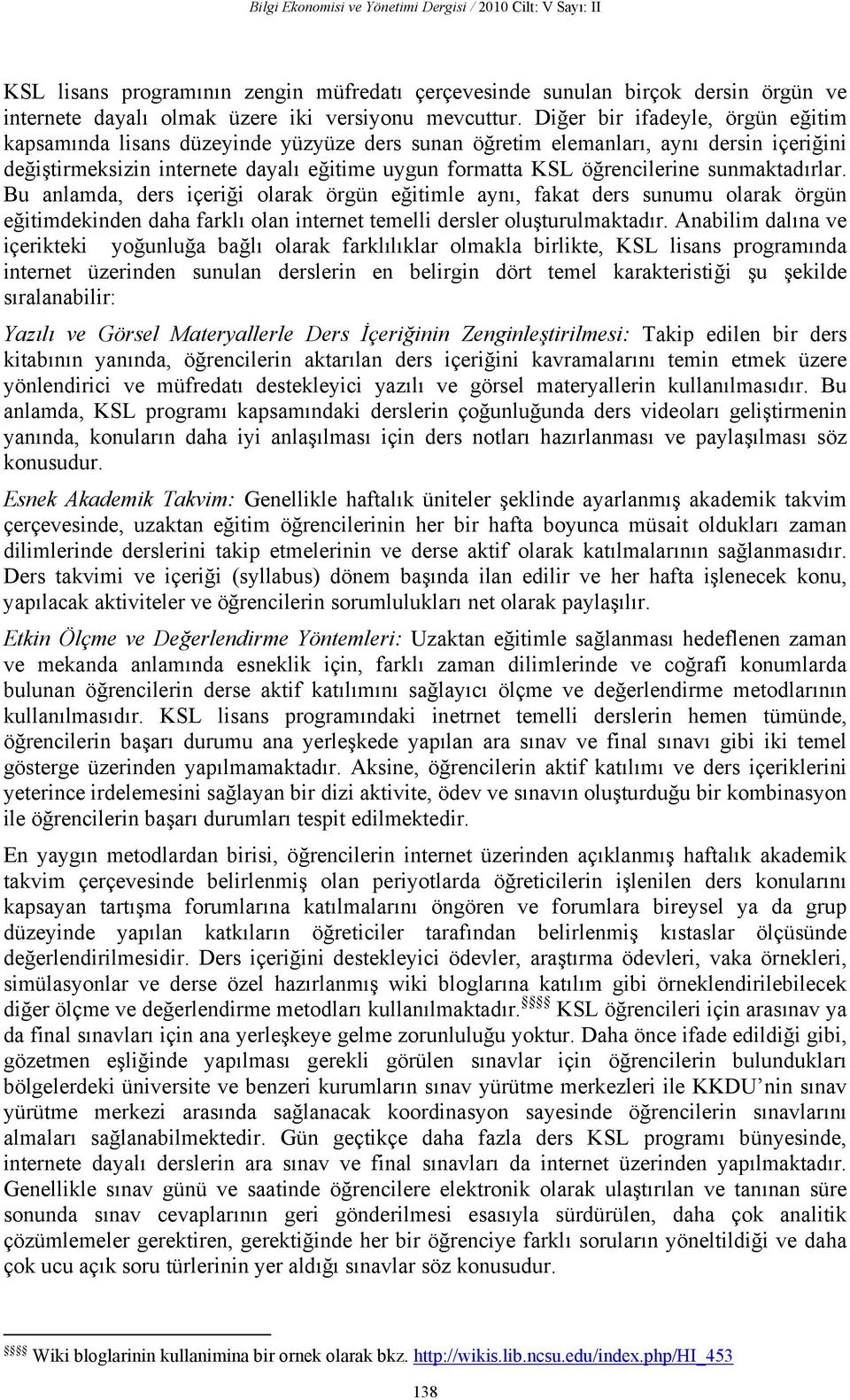 Bilgi Ekonomisi ve Yönetimi Dergisi / 2010 Cilt: V Sayı: II

KSL lisans programının zengin müfredatı çerçevesinde sunulan birçok dersin örgün ve internete dayalı olmak üzere iki versiyonu mevcuttur. Diğer bir ifadeyle, örgün eğitim kapsamında lisans düzeyinde yüzyüze ders sunan öğretim elemanları, aynı dersin içeriğini değiştirmeksizin internete dayalı eğitime uygun formatta KSL öğrencilerine sunmaktadırlar. Bu anlamda, ders içeriği olarak örgün eğitimle aynı, fakat ders sunumu olarak örgün eğitimdekinden daha farklı olan internet temelli dersler oluşturulmaktadır. Anabilim dalına ve içerikteki yoğunluğa bağlı olarak farklılıklar olmakla birlikte, KSL lisans programında internet üzerinden sunulan derslerin en belirgin dört temel karakteristiği şu şekilde sıralanabilir:

Yazılı ve Görsel Materyallerle Ders İçeriğinin Zenginleştirilmesi: Takip edilen bir ders kitabının yanında, öğrencilerin aktarılan ders içeriğini kavramalarını temin etmek üzere yönlendirici ve müfredatı destekleyici yazılı ve görsel materyallerin kullanılmasıdır. Bu anlamda, KSL programı kapsamındaki derslerin çoğunluğunda ders videoları geliştirmenin yanında, konuların daha iyi anlaşılması için ders notları hazırlanması ve paylaşılması söz konusudur.

Esnek Akademik Takvim: Genellikle haftalık üniteler şeklinde ayarlanmış akademik takvim çerçevesinde, uzaktan eğitim öğrencilerinin her bir hafta boyunca müsait oldukları zaman dilimlerinde derslerini takip etmelerinin ve derse aktif olarak katılmalarının sağlanmasıdır. Ders takvimi ve içeriği (syllabus) dönem başında ilan edilir ve her hafta işlenecek konu, yapılacak aktiviteler ve öğrencilerin sorumlulukları net olarak paylaşılır.

Etkin Ölçme ve Değerlendirme Yöntemleri: Uzaktan eğitimle sağlanması hedeflenen zaman ve mekanda anlamında esneklik için, farklı zaman dilimlerinde ve coğrafi konumlarda bulunan öğrencilerin derse aktif katılımını sağlayıcı ölçme ve değerlendirme metodlarının kullanılmasıdır. KSL lisans programındaki inetrnet temelli derslerin hemen tümünde, öğrencilerin başarı durumu ana yerleşkede yapılan ara sınav ve final sınavı gibi iki temel gösterge üzerinden yapılmamaktadır. Aksine, öğrencilerin aktif katılımı ve ders içeriklerini yeterince irdelemesini sağlayan bir dizi aktivite, ödev ve sınavın oluşturduğu bir kombinasyon ile öğrencilerin başarı durumları tespit edilmektedir.

En yaygın metodlardan birisi, öğrencilerin internet üzerinden açıklanmış haftalık akademik takvim çerçevesinde belirlenmiş olan periyotlarda öğreticilerin işlenilen ders konularını kapsayan tartışma forumlarına katılmalarını öngören ve forumlara bireysel ya da grup düzeyinde yapılan katkıların öğreticiler tarafından belirlenmiş kıstaslar ölçüsünde değerlendirilmesidir. Ders içeriğini destekleyici ödevler, araştırma ödevleri, vaka örnekleri, simülasyonlar ve derse özel hazırlanmış wiki bloglarına katılım gibi örneklendirilebilecek diğer ölçme ve değerlendirme metodları kullanılmaktadır.§§§§ KSL öğrencileri için arasınav ya da final sınavları için ana yerleşkeye gelme zorunluluğu yoktur. Daha önce ifade edildiği gibi, gözetmen eşliğinde yapılması gerekli görülen sınavlar için öğrencilerin bulundukları bölgelerdeki üniversite ve benzeri kurumların sınav yürütme merkezleri ile KKDU’nin sınav yürütme merkezi arasında sağlanacak koordinasyon sayesinde öğrencilerin sınavlarını almaları sağlanabilmektedir. Gün geçtikçe daha fazla ders KSL programı bünyesinde, internete dayalı derslerin ara sınav ve final sınavları da internet üzerinden yapılmaktadır. Genellikle sınav günü ve saatinde öğrencilere elektronik olarak ulaştırılan ve tanınan süre sonunda sınav cevaplarının geri gönderilmesi esasıyla sürdürülen, daha çok analitik çözümlemeler gerektiren, gerektiğinde her bir öğrenciye farklı soruların yöneltildiği ve daha çok ucu açık soru türlerinin yer aldığı sınavlar söz konusudur.

§§§§ Wiki bloglarinin kullanimina bir ornek olarak bkz. http://wikis.lib.ncsu.edu/index.php/HI_453

138